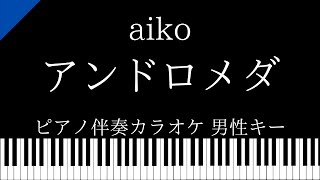 aiko

アンドロメダ

ピアノ伴奏カラオケ 男性キー